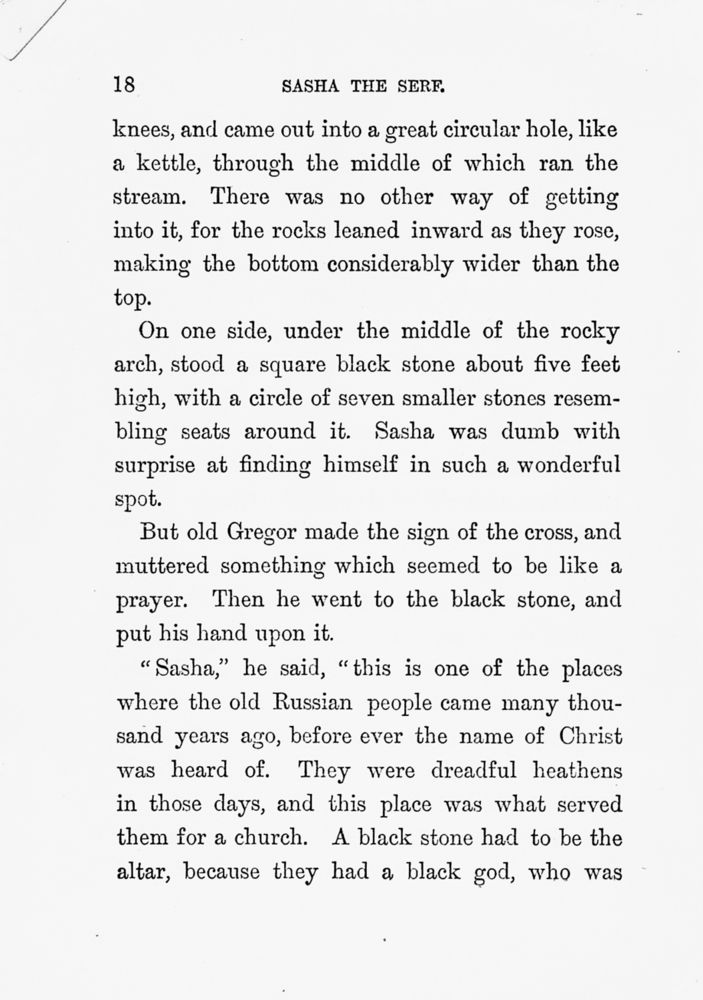 18 SASHA THE SERF.

knees, and came out into a great circular hole, like a kettle, through the middle of which ran the stream. There was no other way of getting into it, for the rocks leaned inward as they rose, making the bottom considerably wider than the top.

On one side, under the middle of the rocky arch, stood a square black stone about five feet high, with a circle of seven smaller stones resembling seats around it. Sasha was dumb with surprise at finding himself in such a wonderful spot.

But old Gregor made the sign of the cross, and muttered something which seemed to be like a prayer. Then he went to the black stone, and put his hand upon it.

"Sasha," he said, "this is one of the places where the old Russian people came many thousand years ago, before ever the name of Christ was heard of. They were dreadful heathens in those days, and this place was what served them for a church. A black stone had to be the altar, because they had a black god, who was